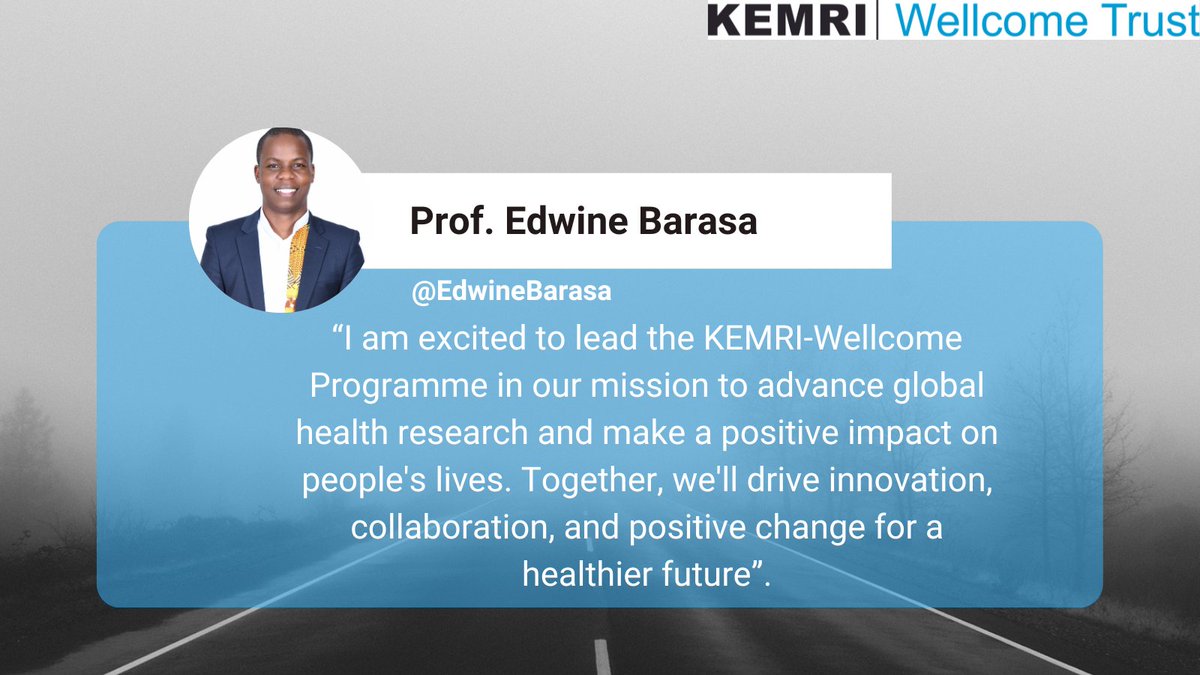 KEMRI | Wellcome Trust

Prof. Edwine Barasa

@EdwineBarasa

“I am excited to lead the KEMRI-Wellcome Programme in our mission to advance global health research and make a positive impact on people's lives. Together, we'll drive innovation, collaboration, and positive change for a healthier future”.